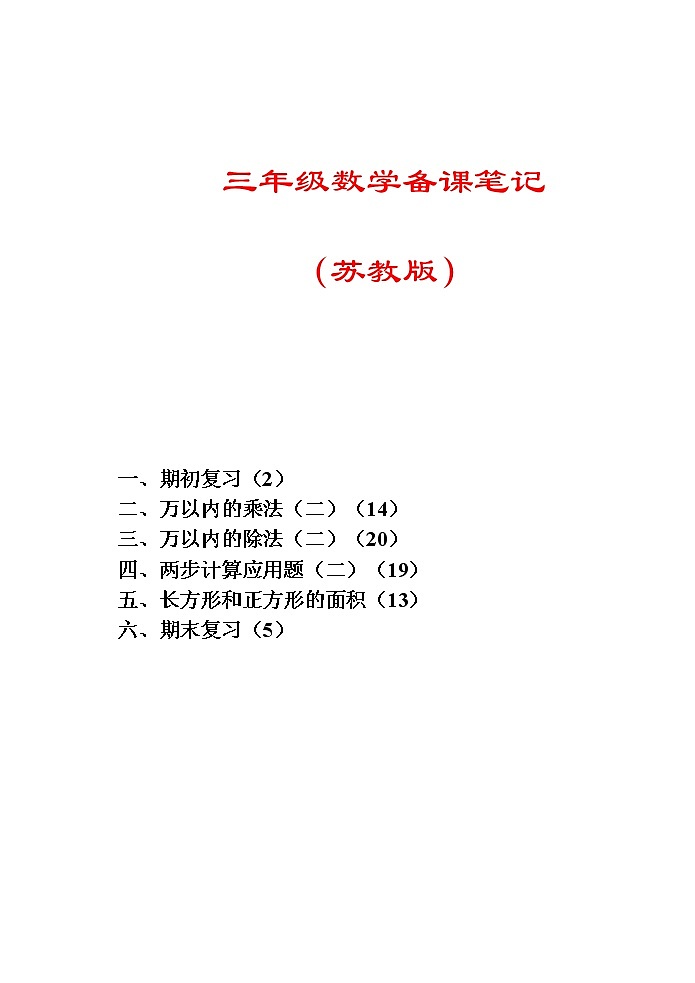 三年级数学备课笔记

（苏教版）

一、期初复习（2）
二、万以内的乘法（二）（14）
三、万以内的除法（二）（20）
四、两步计算应用题（二）（19）
五、长方形和正方形的面积（13）
六、期末复习（5）